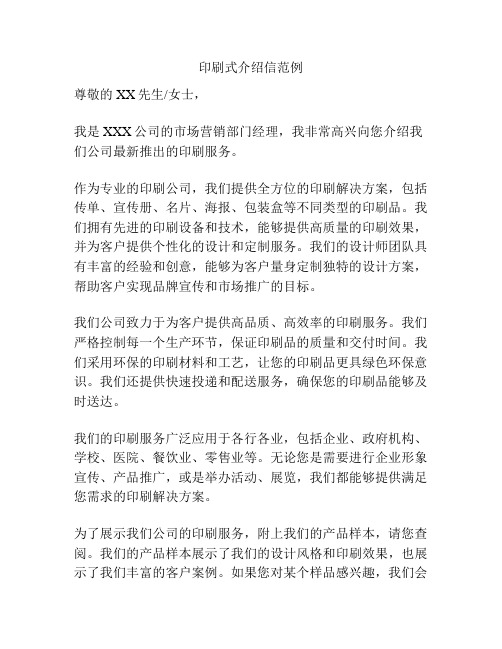 印刷式介绍信范例

尊敬的 XX 先生/女士，

我是 XXX 公司的市场营销部门经理，我非常高兴向您介绍我们公司最新推出的印刷服务。

作为专业的印刷公司，我们提供全方位的印刷解决方案，包括传单、宣传册、名片、海报、包装盒等不同类型的印刷品。我们拥有先进的印刷设备和技术，能够提供高质量的印刷效果，并为客户提供个性化的设计和定制服务。我们的设计师团队具有丰富的经验和创意，能够为客户量身定制独特的设计方案，帮助客户实现品牌宣传和市场推广的目标。

我们公司致力于为客户提供高品质、高效率的印刷服务。我们严格控制每一个生产环节，保证印刷品的质量和交付时间。我们采用环保的印刷材料和工艺，让您的印刷品更具绿色环保意识。我们还提供快速投递和配送服务，确保您的印刷品能够及时送达。

我们的印刷服务广泛应用于各行各业，包括企业、政府机构、学校、医院、餐饮业、零售业等。无论您是需要进行企业形象宣传、产品推广，或是举办活动、展览，我们都能够提供满足您需求的印刷解决方案。

为了展示我们公司的印刷服务，附上我们的产品样本，请您查阅。我们的产品样本展示了我们的设计风格和印刷效果，也展示了我们丰富的客户案例。如果您对某个样品感兴趣，我们会